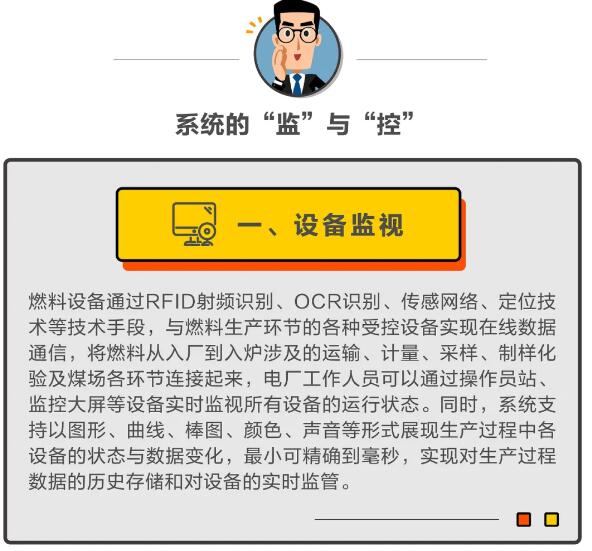 系统的“监”与“控”

一、设备监视

燃料设备通过RFID射频识别、OCR识别、传感网络、定位技术等技术手段，与燃料生产环节的各种受控设备实现在线数据通信，将燃料从入厂到入炉涉及的运输、计量、采样、制样化验及煤场各环节连接起来，电厂工作人员可以通过操作员站、监控大屏等设备实时监视所有设备的运行状态。同时，系统支持以图形、曲线、棒图、颜色、声音等形式展现生产过程中各设备的状态与数据变化，最小可精确到毫秒，实现对生产过程数据的历史存储和对设备的实时监管。